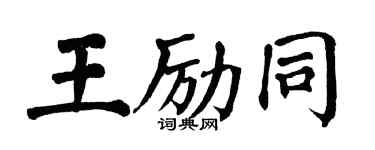 王励同
词典网